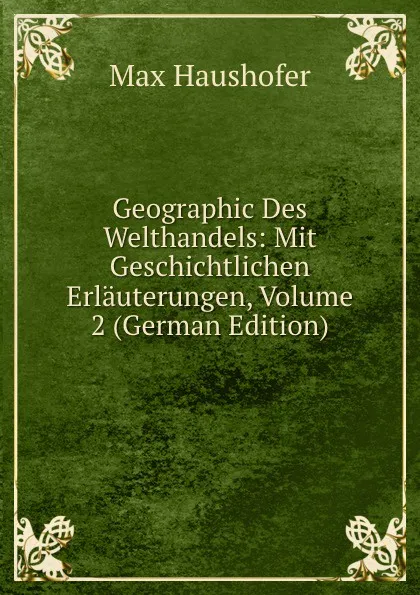 Max Haushofer

Geographic Des Welthandels: Mit Geschichtlichen Erläuterungen, Volume 2 (German Edition)